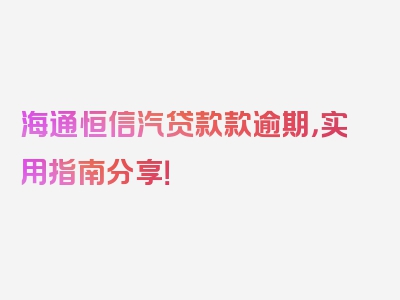 海通恒信汽贷款款逾期,实用指南分享!